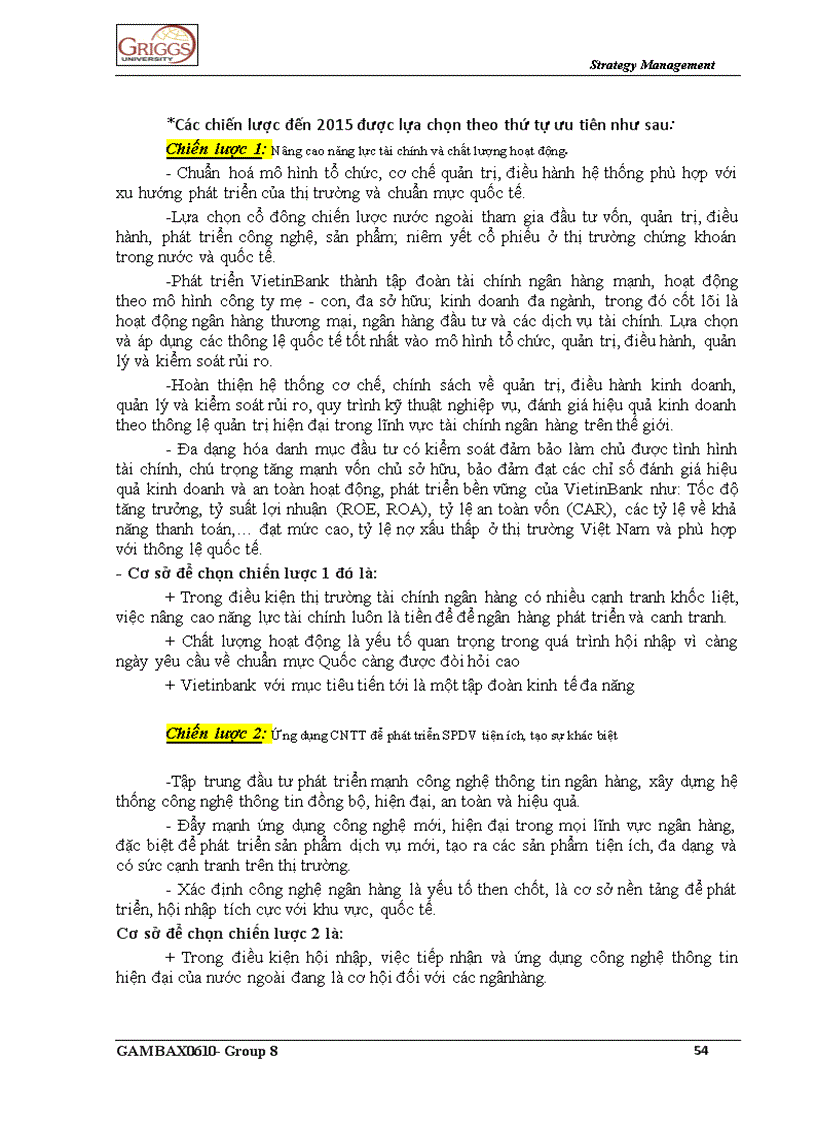 GRIGGS UNIVERSITY

Strategy Management

*Các chiến lược đến 2015 được lựa chọn theo thứ tự ưu tiên như sau:

Chiến lược 1: Nâng cao năng lực tài chính và chất lượng hoạt động.

- Chuẩn hoá mô hình tổ chức, cơ chế quản trị, điều hành hệ thống phù hợp với xu hướng phát triển của thị trường và chuẩn mực quốc tế.

-Lựa chọn cổ đông chiến lược nước ngoài tham gia đầu tư vốn, quản trị, điều hành, phát triển công nghệ, sản phẩm; niêm yết cổ phiếu ở thị trường chứng khoán trong nước và quốc tế.

-Phát triển VietinBank thành tập đoàn tài chính ngân hàng mạnh, hoạt động theo mô hình công ty mẹ - con, đa sở hữu; kinh doanh đa ngành, trong đó cốt lõi là hoạt động ngân hàng thương mại, ngân hàng đầu tư và các dịch vụ tài chính. Lựa chọn và áp dụng các thông lệ quốc tế tốt nhất vào mô hình tổ chức, quản trị, điều hành, quản lý và kiểm soát rủi ro.

-Hoàn thiện hệ thống cơ chế, chính sách về quản trị, điều hành kinh doanh, quản lý và kiểm soát rủi ro, quy trình kỹ thuật nghiệp vụ, đánh giá hiệu quả kinh doanh theo thông lệ quản trị hiện đại trong lĩnh vực tài chính ngân hàng trên thế giới.

- Đa dạng hóa danh mục đầu tư có kiểm soát đảm bảo làm chủ được tình hình tài chính, chú trọng tăng mạnh vốn chủ sở hữu, bảo đảm đạt các chỉ số đánh giá hiệu quả kinh doanh và an toàn hoạt động, phát triển bền vững của VietinBank như: Tốc độ tăng trưởng, tỷ suất lợi nhuận (ROE, ROA), tỷ lệ an toàn vốn (CAR), các tỷ lệ về khả năng thanh toán,… đạt mức cao, tỷ lệ nợ xấu thấp ở thị trường Việt Nam và phù hợp với thông lệ quốc tế.

- Cơ sở để chọn chiến lược 1 đó là:

+ Trong điều kiện thị trường tài chính ngân hàng có nhiều cạnh tranh khốc liệt, việc nâng cao năng lực tài chính luôn là tiền đề để ngân hàng phát triển và cạnh tranh.

+ Chất lượng hoạt động là yếu tố quan trọng trong quá trình hội nhập vì càng ngày yêu cầu về chuẩn mực Quốc càng được đòi hỏi cao

+ Vietinbank với mục tiêu tiến tới là một tập đoàn kinh tế đa năng

Chiến lược 2: Ứng dụng CNTT để phát triển SPDV tiện ích, tạo sự khác biệt

-Tập trung đầu tư phát triển mạnh công nghệ thông tin ngân hàng, xây dựng hệ thống công nghệ thông tin đồng bộ, hiện đại, an toàn và hiệu quả.

- Đẩy mạnh ứng dụng công nghệ mới, hiện đại trong mọi lĩnh vực ngân hàng, đặc biệt để phát triển sản phẩm dịch vụ mới, tạo ra các sản phẩm tiện ích, đa dạng và có sức cạnh tranh trên thị trường.

- Xác định công nghệ ngân hàng là yếu tố then chốt, là cơ sở nền tảng để phát triển, hội nhập tích cực với khu vực, quốc tế.

Cơ sở để chọn chiến lược 2 là:

+ Trong điều kiện hội nhập, việc tiếp nhận và ứng dụng công nghệ thông tin hiện đại của nước ngoài đang là cơ hội đối với các ngânhàng.

GAMBAX0610- Group 8

54